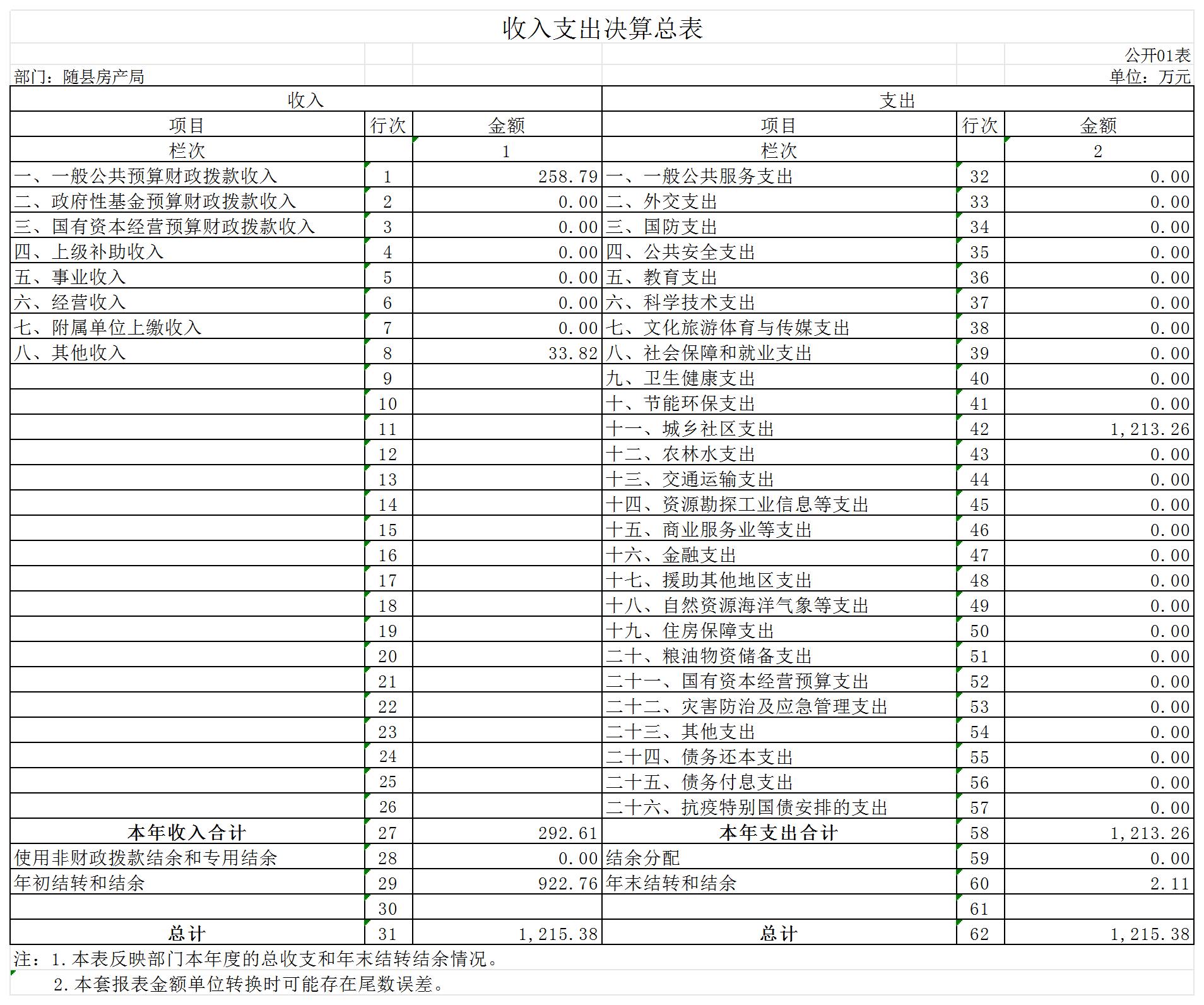 收入支出决算总表

公开01表

部门：随县房产局

单位：万元

| 收入 | | | 支出 | | |
|---|---|---|---|---|---|
| 项目 | 行次 | 金额 | 项目 | 行次 | 金额 |
| 栏次 | | 1 | 栏次 | | 2 |
| 一、一般公共预算财政拨款收入 | 1 | 258.79 | 一、一般公共服务支出 | 32 | 0.00 |
| 二、政府性基金预算财政拨款收入 | 2 | 0.00 | 二、外交支出 | 33 | 0.00 |
| 三、国有资本经营预算财政拨款收入 | 3 | 0.00 | 三、国防支出 | 34 | 0.00 |
| 四、上级补助收入 | 4 | 0.00 | 四、公共安全支出 | 35 | 0.00 |
| 五、事业收入 | 5 | 0.00 | 五、教育支出 | 36 | 0.00 |
| 六、经营收入 | 6 | 0.00 | 六、科学技术支出 | 37 | 0.00 |
| 七、附属单位上缴收入 | 7 | 0.00 | 七、文化旅游体育与传媒支出 | 38 | 0.00 |
| 八、其他收入 | 8 | 33.82 | 八、社会保障和就业支出 | 39 | 0.00 |
| | 9 | | 九、卫生健康支出 | 40 | 0.00 |
| | 10 | | 十、节能环保支出 | 41 | 0.00 |
| | 11 | | 十一、城乡社区支出 | 42 | 1,213.26 |
| | 12 | | 十二、农林水支出 | 43 | 0.00 |
| | 13 | | 十三、交通运输支出 | 44 | 0.00 |
| | 14 | | 十四、资源勘探工业信息等支出 | 45 | 0.00 |
| | 15 | | 十五、商业服务业等支出 | 46 | 0.00 |
| | 16 | | 十六、金融支出 | 47 | 0.00 |
| | 17 | | 十七、援助其他地区支出 | 48 | 0.00 |
| | 18 | | 十八、自然资源海洋气象等支出 | 49 | 0.00 |
| | 19 | | 十九、住房保障支出 | 50 | 0.00 |
| | 20 | | 二十、粮油物资储备支出 | 51 | 0.00 |
| | 21 | | 二十一、国有资本经营预算支出 | 52 | 0.00 |
| | 22 | | 二十二、灾害防治及应急管理支出 | 53 | 0.00 |
| | 23 | | 二十三、其他支出 | 54 | 0.00 |
| | 24 | | 二十四、债务还本支出 | 55 | 0.00 |
| | 25 | | 二十五、债务付息支出 | 56 | 0.00 |
| | 26 | | 二十六、抗疫特别国债安排的支出 | 57 | 0.00 |
| 本年收入合计 | 27 | 292.61 | 本年支出合计 | 58 | 1,213.26 |
| 使用非财政拨款结余和专用结余 | 28 | 0.00 | 结余分配 | 59 | 0.00 |
| 年初结转和结余 | 29 | 922.76 | 年末结转和结余 | 60 | 2.11 |
| | 30 | | | 61 | |
| 总计 | 31 | 1,215.38 | 总计 | 62 | 1,215.38 |

注：1.本表反映部门本年度的总收支和年末结转结余情况。
2.本套报表金额单位转换时可能存在尾数误差。